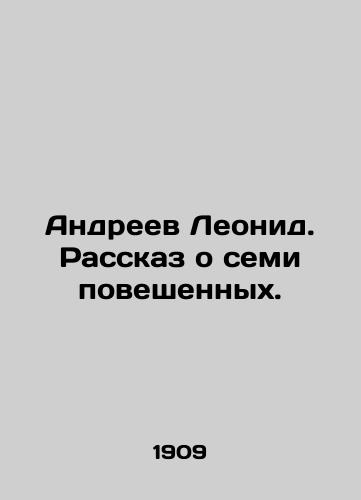 Андреев Леонид. Рассказ о семи повешенных.

1909